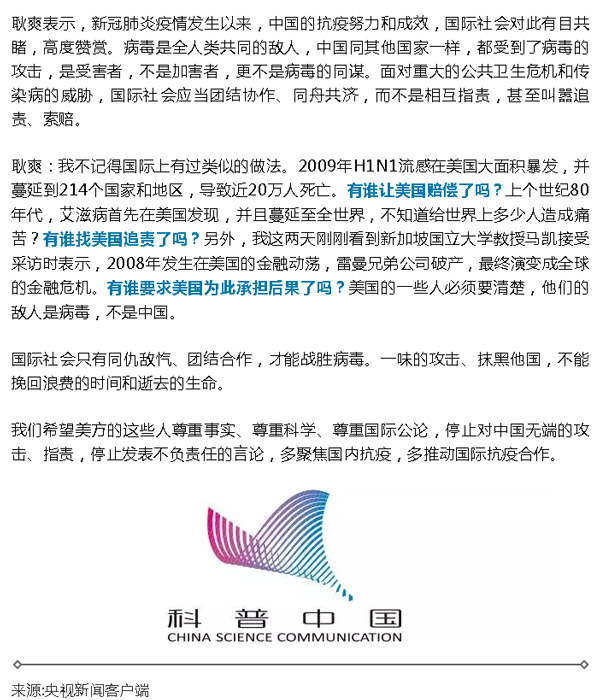 耿爽表示，新冠肺炎疫情发生以来，中国的抗疫努力和成效，国际社会对此有目共睹，高度赞赏。病毒是全人类共同的敌人，中国同其他国家一样，都受到了病毒的攻击，是受害者，不是加害者，更不是病毒的同谋。面对重大的公共卫生危机和传染病的威胁，国际社会应当团结协作、同舟共济，而不是相互指责，甚至叫嚣追责、索赔。

耿爽：我不记得国际上有过类似的做法。2009年H1N1流感在美国大面积暴发，并蔓延到214个国家和地区，导致近20万人死亡。有谁让美国赔偿了吗？上个世纪80年代，艾滋病首先在美国发现，并且蔓延至全世界，不知道给世界上多少人造成痛苦？有谁找美国追责了吗？另外，我这两天刚刚看到新加坡国立大学教授马凯接受采访时表示，2008年发生在美国的金融动荡，雷曼兄弟公司破产，最终演变成全球的金融危机。有谁要求美国为此承担后果了吗？美国的一些人必须要清楚，他们的敌人是病毒，不是中国。

国际社会只有同仇敌忾、团结合作，才能战胜病毒。一味的攻击、抹黑他国，不能挽回浪费的时间和逝去的生命。

我们希望美方的这些人尊重事实、尊重科学、尊重国际公论，停止对中国无端的攻击、指责，停止发表不负责任的言论，多聚焦国内抗疫，多推动国际抗疫合作。

科普中国
CHINA SCIENCE COMMUNICATION

来源:央视新闻客户端